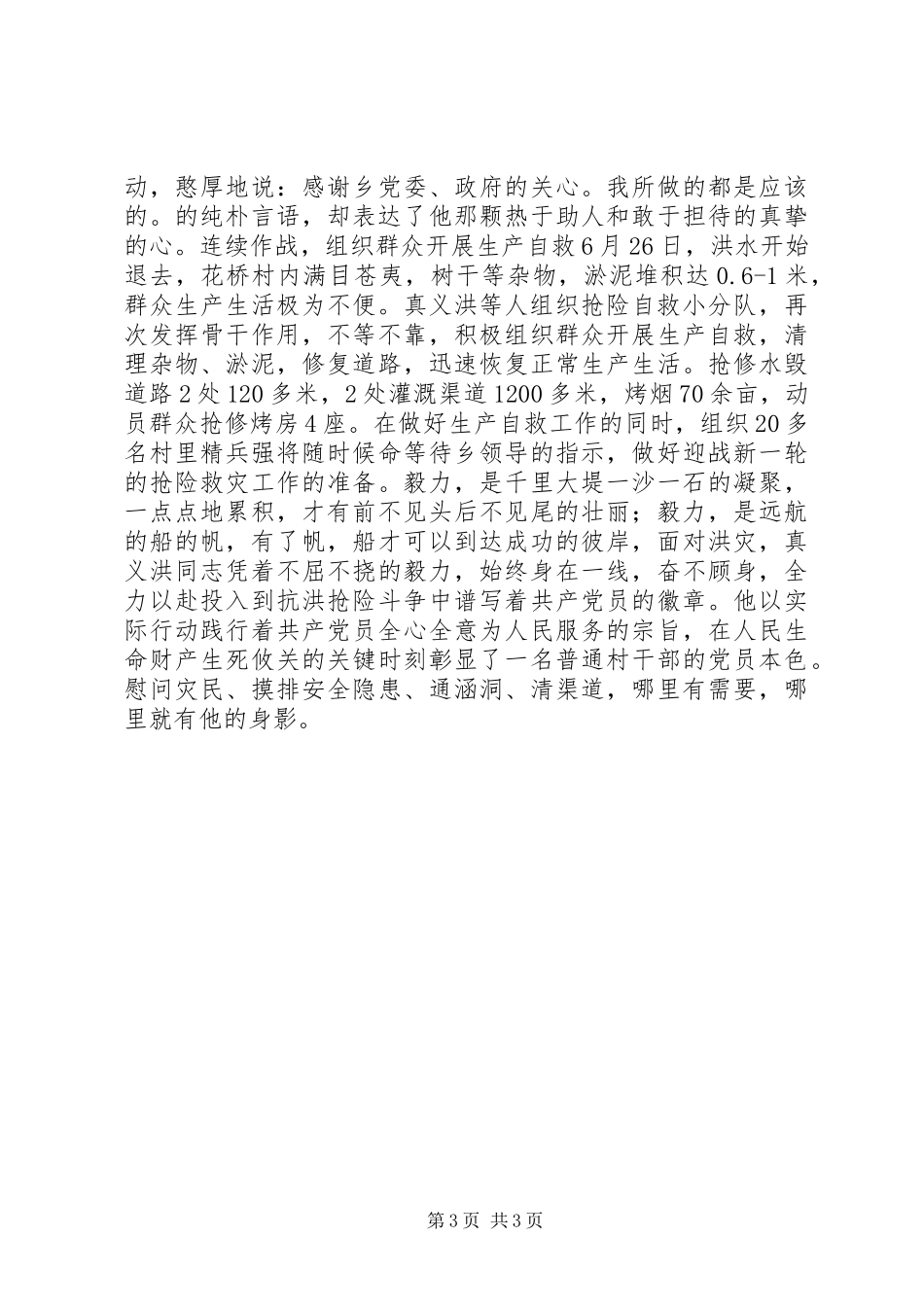 动，憨厚地说：感谢乡党委、政府的关心。我所做的都是应该的。的纯朴言语，却表达了他那颗热于助人和敢于担待的真挚的心。连续作战，组织群众开展生产自救6月26日，洪水开始退去，花桥村内满目苍夷，树干等杂物，淤泥堆积达0.6-1米，群众生产生活极为不便。真义洪等人组织抢险自救小分队，再次发挥骨干作用，不等不靠，积极组织群众开展生产自救，清理杂物、淤泥，修复道路，迅速恢复正常生产生活。抢修水毁道路2处120多米，2处灌溉渠道1200多米，烤烟70余亩，动员群众抢修烤房4座。在做好生产自救工作的同时，组织20多名村里精兵强将随时候命等待乡领导的指示，做好迎战新一轮的抢险救灾工作的准备。毅力，是千里大堤一沙一石的凝聚，一点点地累积，才有前不见头后不见尾的壮丽；毅力，是远航的船的帆，有了帆，船才可以到达成功的彼岸，面对洪灾，真义洪同志凭着不屈不挠的毅力，始终身在一线，奋不顾身，全力以赴投入到抗洪抢险斗争中谱写着共产党员的徽章。他以实际行动践行着共产党员全心全意为人民服务的宗旨，在人民生命财产生死攸关的关键时刻彰显了一名普通村干部的党员本色。慰问灾民、摸排安全隐患、通涵洞、清渠道，哪里有需要，哪里就有他的身影。

第3页 共3页